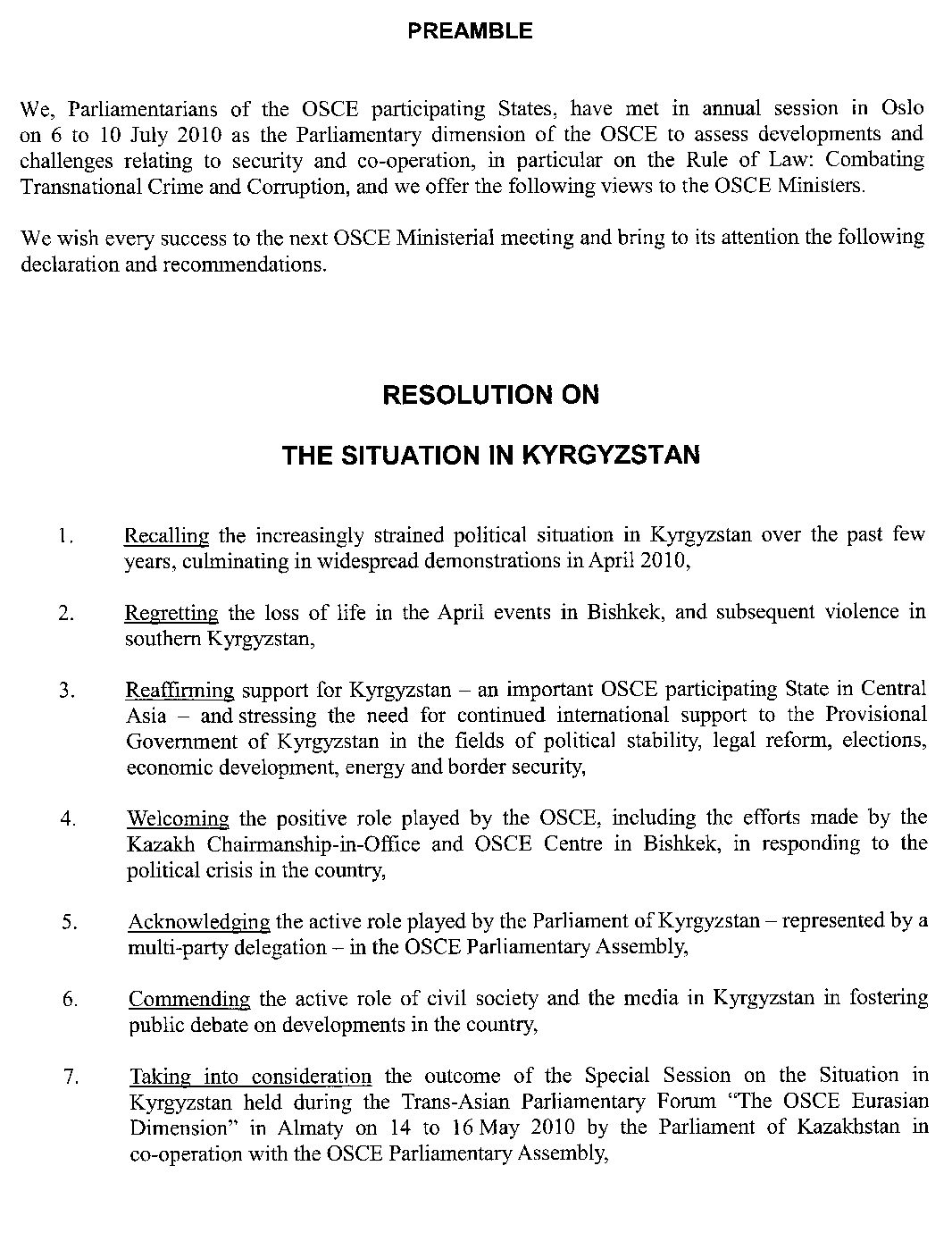 PREAMBLE

We, Parliamentarians of the OSCE participating States, have met in annual session in Oslo on 6 to 10 July 2010 as the Parliamentary dimension of the OSCE to assess developments and challenges relating to security and co-operation, in particular on the Rule of Law: Combating Transnational Crime and Corruption, and we offer the following views to the OSCE Ministers.

We wish every success to the next OSCE Ministerial meeting and bring to its attention the following declaration and recommendations.

RESOLUTION ON

THE SITUATION IN KYRGYZSTAN

1. Recalling the increasingly strained political situation in Kyrgyzstan over the past few years, culminating in widespread demonstrations in April 2010,

2. Regretting the loss of life in the April events in Bishkek, and subsequent violence in southern Kyrgyzstan,

3. Reaffirming support for Kyrgyzstan – an important OSCE participating State in Central Asia – and stressing the need for continued international support to the Provisional Government of Kyrgyzstan in the fields of political stability, legal reform, elections, economic development, energy and border security,

4. Welcoming the positive role played by the OSCE, including the efforts made by the Kazakh Chairmanship-in-Office and OSCE Centre in Bishkek, in responding to the political crisis in the country,

5. Acknowledging the active role played by the Parliament of Kyrgyzstan – represented by a multi-party delegation – in the OSCE Parliamentary Assembly,

6. Commending the active role of civil society and the media in Kyrgyzstan in fostering public debate on developments in the country,

7. Taking into consideration the outcome of the Special Session on the Situation in Kyrgyzstan held during the Trans-Asian Parliamentary Forum "The OSCE Eurasian Dimension" in Almaty on 14 to 16 May 2010 by the Parliament of Kazakhstan in co-operation with the OSCE Parliamentary Assembly,